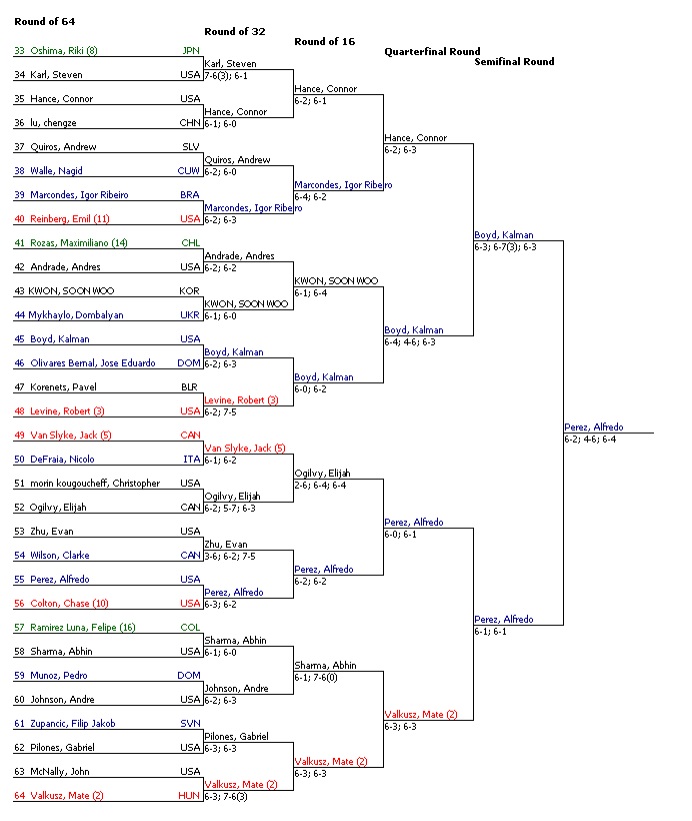 Round of 64

Round of 32

Round of 16

Quarterfinal Round

Semifinal Round

33 Oshima, Riki (8) JPN
34 Karl, Steven USA
35 Hance, Connor USA
36 lu, chengze CHN
37 Quiros, Andrew SLV
38 Walle, Nagid CUW
39 Marcondes, Igor Ribeiro BRA
40 Reinberg, Emil (11) USA
41 Rozas, Maximiliano (14) CHL
42 Andrade, Andres USA
43 KWON, SOON WOO KOR
44 Mykhaylo, Dombalyan UKR
45 Boyd, Kalman USA
46 Olivares Bernal, Jose Eduardo DOM
47 Korenets, Pavel BLR
48 Levine, Robert (3) USA
49 Van Slyke, Jack (5) CAN
50 DeFraia, Nicolo ITA
51 morin kougoucheff, Christopher USA
52 Ogilvy, Elijah CAN
53 Zhu, Evan USA
54 Wilson, Clarke CAN
55 Perez, Alfredo USA
56 Colton, Chase (10) USA
57 Ramirez Luna, Felipe (16) COL
58 Sharma, Abhin USA
59 Munoz, Pedro DOM
60 Johnson, Andre USA
61 Zupancic, Filip Jakob SVN
62 Pilones, Gabriel USA
63 McNally, John USA
64 Valkusz, Mate (2) HUN

Karl, Steven 7-6(3); 6-1
Hance, Connor 6-1; 6-0
Quiros, Andrew 6-2; 6-0
Marcondes, Igor Ribeiro 6-2; 6-3
Andrade, Andres 6-2; 6-2
KWON, SOON WOO 6-1; 6-0
Boyd, Kalman 6-2; 6-3
Levine, Robert (3) 6-2; 7-5
Van Slyke, Jack (5) 6-1; 6-2
Ogilvy, Elijah 6-2; 5-7; 6-3
Zhu, Evan 3-6; 6-2; 7-5
Perez, Alfredo 6-3; 6-2
Sharma, Abhin 6-1; 6-0
Johnson, Andre 6-2; 6-3
Pilones, Gabriel 6-3; 6-3
Valkusz, Mate (2) 6-3; 7-6(3)

Hance, Connor 6-2; 6-1
Marcondes, Igor Ribeiro 6-4; 6-2
KWON, SOON WOO 6-1; 6-4
Boyd, Kalman 6-0; 6-2
Ogilvy, Elijah 2-6; 6-4; 6-4
Perez, Alfredo 6-2; 6-2
Sharma, Abhin 6-1; 7-6(0)
Valkusz, Mate (2) 6-3; 6-3

Hance, Connor 6-2; 6-3
Boyd, Kalman 6-4; 4-6; 6-3
Perez, Alfredo 6-0; 6-1
Valkusz, Mate (2) 6-3; 6-3

Boyd, Kalman 6-3; 6-7(3); 6-3
Perez, Alfredo 6-1; 6-1

Perez, Alfredo 6-2; 4-6; 6-4